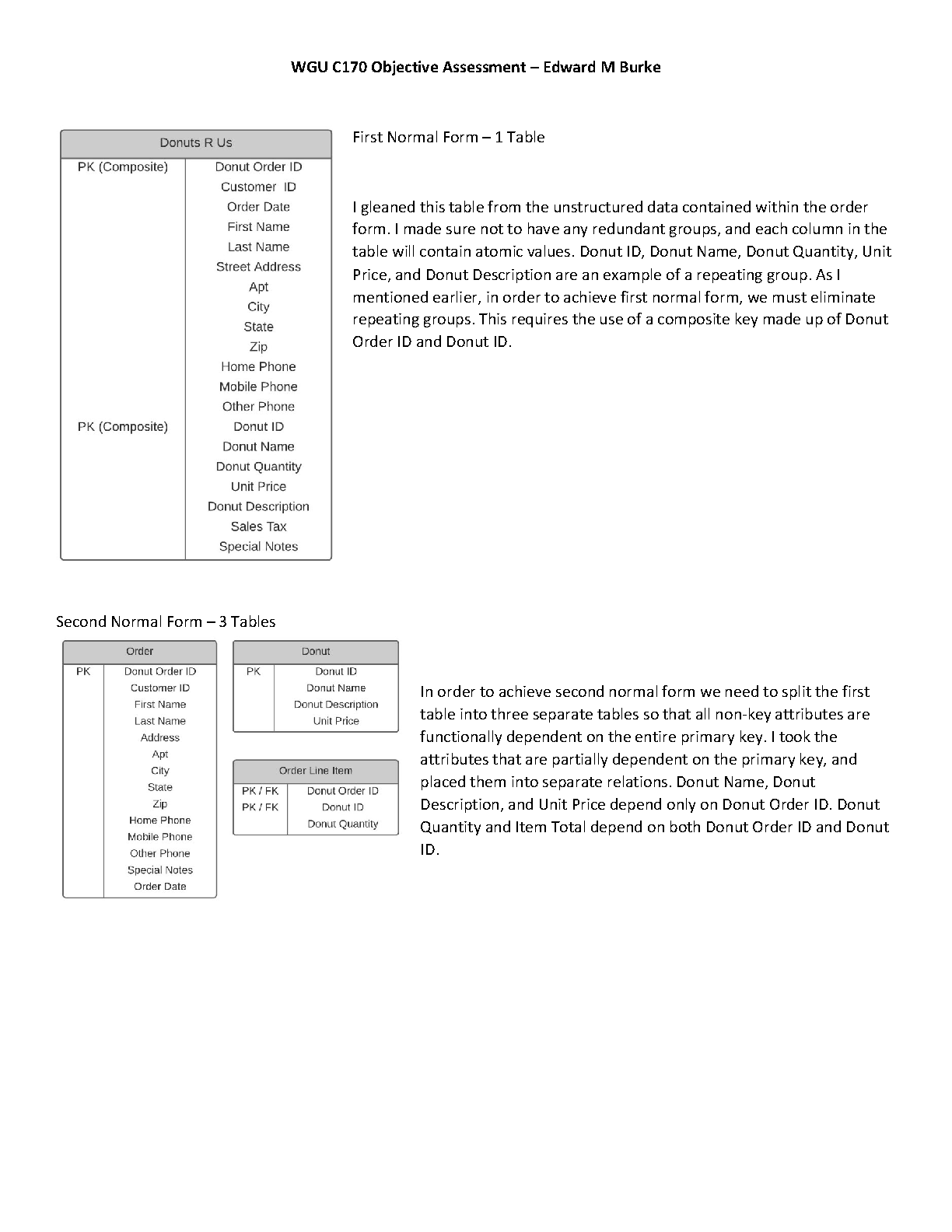 WGU C170 Objective Assessment – Edward M Burke

| Donuts R Us | |
|---|---|
| PK (Composite) | Donut Order ID |
| | Customer ID |
| | Order Date |
| | First Name |
| | Last Name |
| | Street Address |
| | Apt |
| | City |
| | State |
| | Zip |
| | Home Phone |
| | Mobile Phone |
| | Other Phone |
| PK (Composite) | Donut ID |
| | Donut Name |
| | Donut Quantity |
| | Unit Price |
| | Donut Description |
| | Sales Tax |
| | Special Notes |

First Normal Form – 1 Table

I gleaned this table from the unstructured data contained within the order form. I made sure not to have any redundant groups, and each column in the table will contain atomic values. Donut ID, Donut Name, Donut Quantity, Unit Price, and Donut Description are an example of a repeating group. As I mentioned earlier, in order to achieve first normal form, we must eliminate repeating groups. This requires the use of a composite key made up of Donut Order ID and Donut ID.

Second Normal Form – 3 Tables

| Order | |
|---|---|
| PK | Donut Order ID |
| | Customer ID |
| | First Name |
| | Last Name |
| | Address |
| | Apt |
| | City |
| | State |
| | Zip |
| | Home Phone |
| | Mobile Phone |
| | Other Phone |
| | Special Notes |
| | Order Date |

| Donut | |
|---|---|
| PK | Donut ID |
| | Donut Name |
| | Donut Description |
| | Unit Price |

| Order Line Item | |
|---|---|
| PK / FK | Donut Order ID |
| PK / FK | Donut ID |
| | Donut Quantity |

In order to achieve second normal form we need to split the first table into three separate tables so that all non-key attributes are functionally dependent on the entire primary key. I took the attributes that are partially dependent on the primary key, and placed them into separate relations. Donut Name, Donut Description, and Unit Price depend only on Donut Order ID. Donut Quantity and Item Total depend on both Donut Order ID and Donut ID.